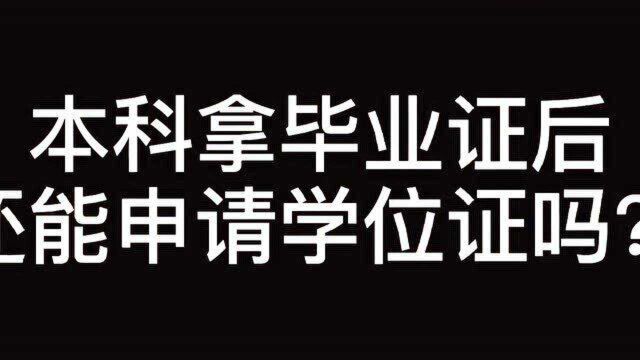 本科拿毕业证后
还能申请学位证吗？